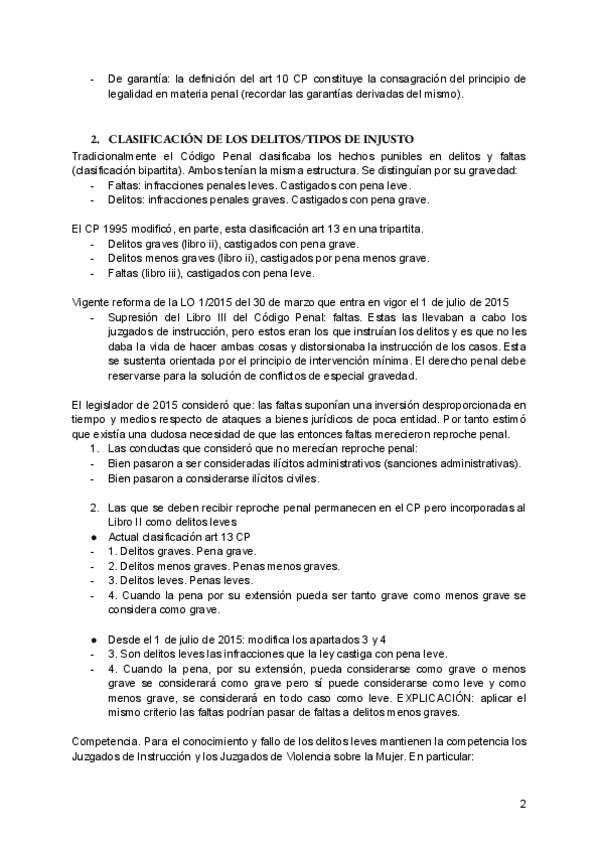 - De garantía: la definición del art 10 CP constituye la consagración del principio de legalidad en materia penal (recordar las garantías derivadas del mismo).

2. CLASIFICACIÓN DE LOS DELITOS/TIPOS DE INJUSTO

Tradicionalmente el Código Penal clasificaba los hechos punibles en delitos y faltas (clasificación bipartita). Ambos tenían la misma estructura. Se distinguían por su gravedad:
- Faltas: infracciones penales leves. Castigados con pena leve.
- Delitos: infracciones penales graves. Castigados con pena grave.

El CP 1995 modificó, en parte, esta clasificación art 13 en una tripartita.
- Delitos graves (libro ii), castigados con pena grave.
- Delitos menos graves (libro ii), castigados por pena menos grave.
- Faltas (libro iii), castigados con pena leve.

Vigente reforma de la LO 1/2015 del 30 de marzo que entra en vigor el 1 de julio de 2015
- Supresión del Libro III del Código Penal: faltas. Estas las llevaban a cabo los juzgados de instrucción, pero estos eran los que instruían los delitos y es que no les daba la vida de hacer ambas cosas y distorsionaba la instrucción de los casos. Esta se sustenta orientada por el principio de intervención mínima. El derecho penal debe reservarse para la solución de conflictos de especial gravedad.

El legislador de 2015 consideró que: las faltas suponían una inversión desproporcionada en tiempo y medios respecto de ataques a bienes jurídicos de poca entidad. Por tanto estimó que existía una dudosa necesidad de que las entonces faltas merecieron reproche penal.
1. Las conductas que consideró que no merecían reproche penal:
- Bien pasaron a ser consideradas ilícitos administrativos (sanciones administrativas).
- Bien pasaron a considerarse ilícitos civiles.

2. Las que se deben recibir reproche penal permanecen en el CP pero incorporadas al Libro II como delitos leves
● Actual clasificación art 13 CP
- 1. Delitos graves. Pena grave.
- 2. Delitos menos graves. Penas menos graves.
- 3. Delitos leves. Penas leves.
- 4. Cuando la pena por su extensión pueda ser tanto grave como menos grave se considera como grave.

● Desde el 1 de julio de 2015: modifica los apartados 3 y 4
- 3. Son delitos leves las infracciones que la ley castiga con pena leve.
- 4. Cuando la pena, por su extensión, pueda considerarse como grave o menos grave se considerará como grave pero sí puede considerarse como leve y como menos grave, se considerará en todo caso como leve. EXPLICACIÓN: aplicar el mismo criterio las faltas podrían pasar de faltas a delitos menos graves.

Competencia. Para el conocimiento y fallo de los delitos leves mantienen la competencia los Juzgados de Instrucción y los Juzgados de Violencia sobre la Mujer. En particular:

2